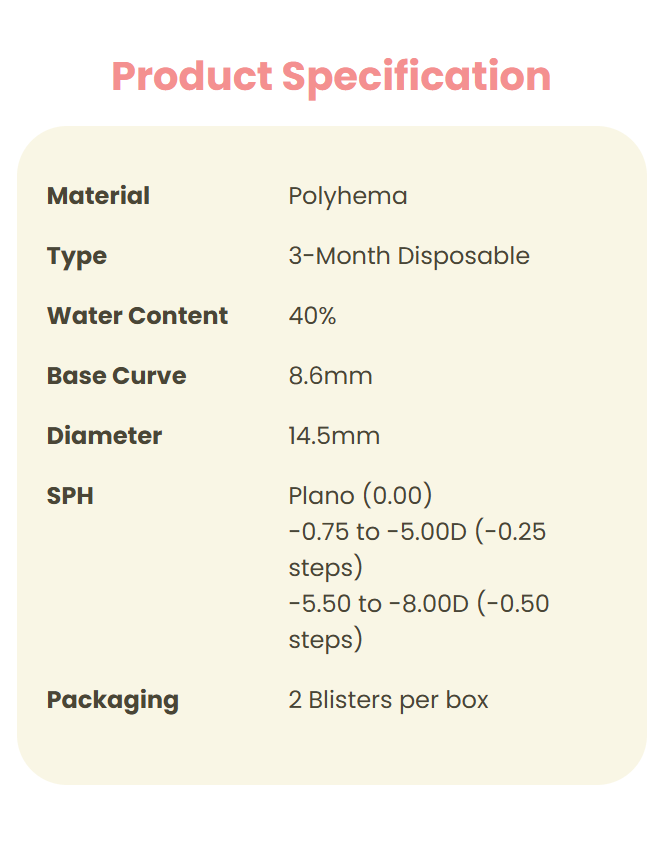 Product Specification

Material Polyhema

Type 3-Month Disposable

Water Content 40%

Base Curve 8.6mm

Diameter 14.5mm

SPH Plano (0.00)
-0.75 to -5.00D (-0.25 steps)
-5.50 to -8.00D (-0.50 steps)

Packaging 2 Blisters per box